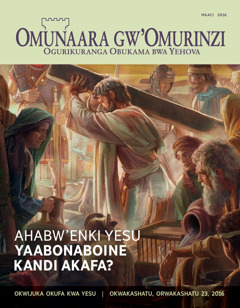 MAACI 2016

OMUNAARA GW'OMURINZI
OGURIKURANGA OBUKAMA BWA YEHOVA

AHABW'ENKI YESU YAABONABOINE KANDI AKAFA?

OKWIJUKA OKUFA KWA YESU | OKWAKASHATU, ORWAKASHATU 23, 2016